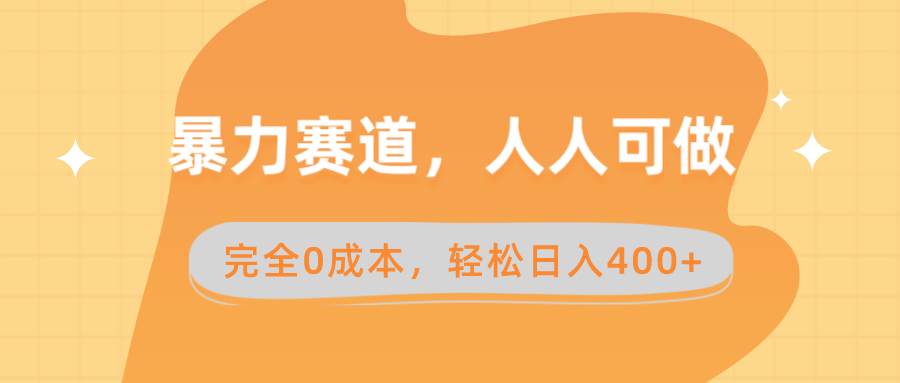 暴力赛道，人人可做

完全0成本，轻松日入400+